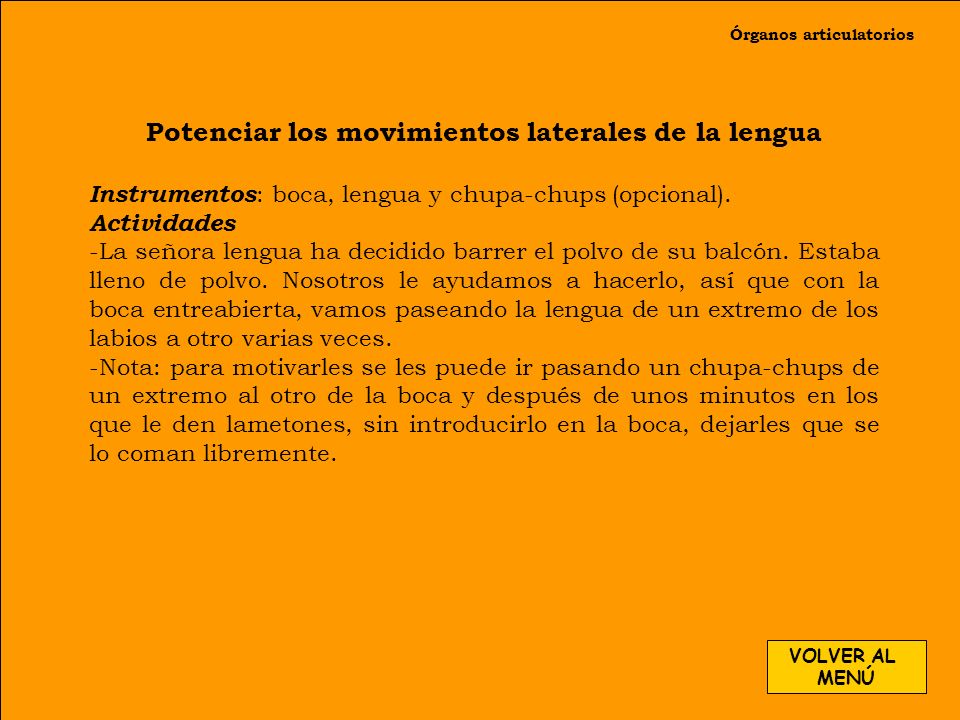 Órganos articulatorios

Potenciar los movimientos laterales de la lengua

Instrumentos: boca, lengua y chupa-chups (opcional).
Actividades
-La señora lengua ha decidido barrer el polvo de su balcón. Estaba lleno de polvo. Nosotros le ayudamos a hacerlo, así que con la boca entreabierta, vamos paseando la lengua de un extremo de los labios a otro varias veces.
-Nota: para motivarles se les puede ir pasando un chupa-chups de un extremo al otro de la boca y después de unos minutos en los que le den lametones, sin introducirlo en la boca, dejarles que se lo coman libremente.

VOLVER AL MENÚ